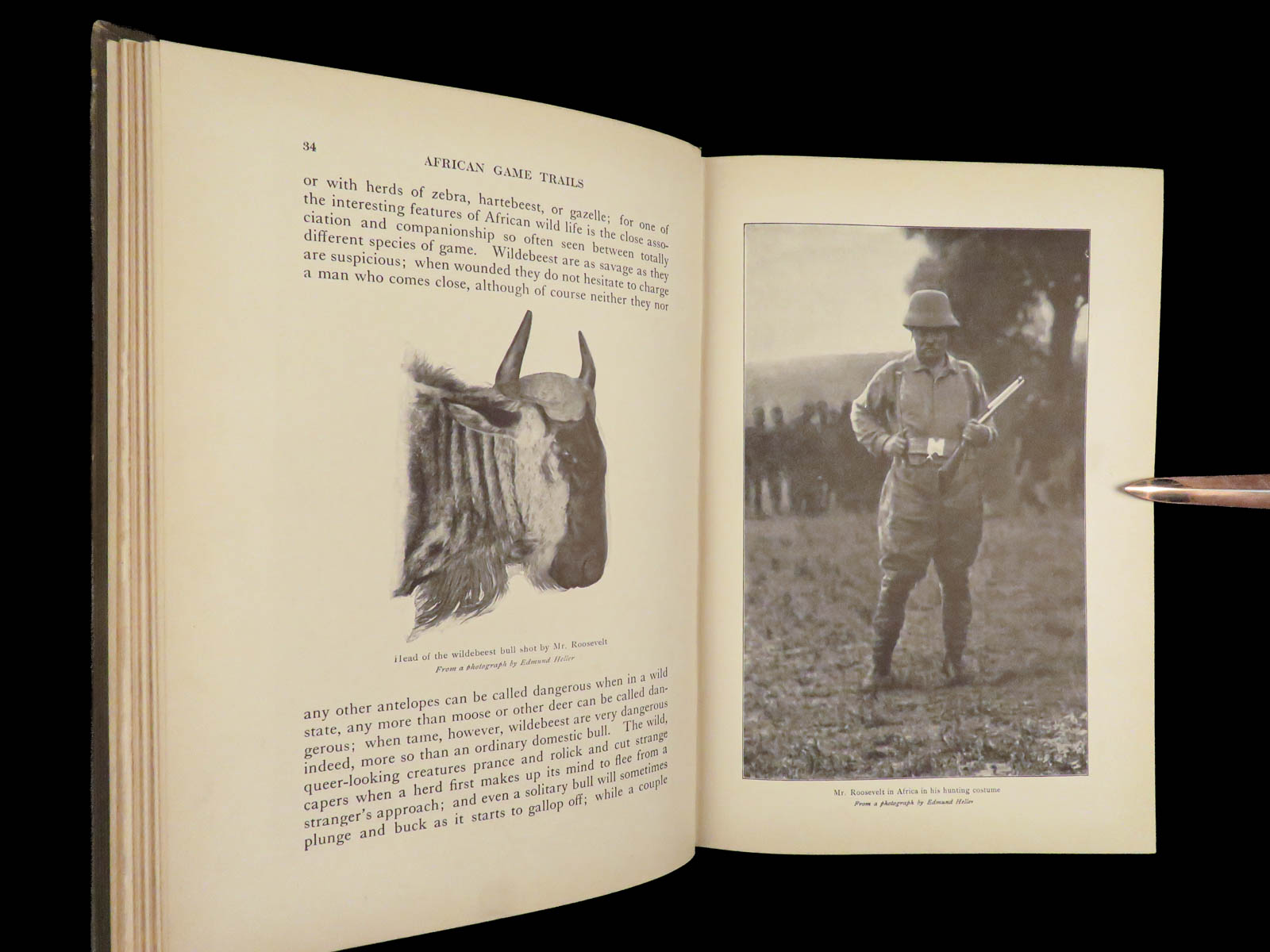 34 AFRICAN GAME TRAILS

or with herds of zebra, hartebeest, or gazelle; for one of the interesting features of African wild life is the close association and companionship so often seen between totally different species of game. Wildebeest are as savage as they are suspicious; when wounded they do not hesitate to charge a man who comes close, although of course neither they nor

Head of the wildebeest bull shot by Mr. Roosevelt
From a photograph by Edmund Heller

any other antelopes can be called dangerous when in a wild state, any more than moose or other deer can be called dangerous; when tame, however, wildebeest are very dangerous indeed, more so than an ordinary domestic bull. The wild, queer-looking creatures prance and rolick and cut strange capers when a herd first makes up its mind to flee from a stranger's approach; and even a solitary bull will sometimes plunge and buck as it starts to gallop off; while a couple

Mr. Roosevelt in Africa in his hunting costume
From a photograph by Edmund Heller